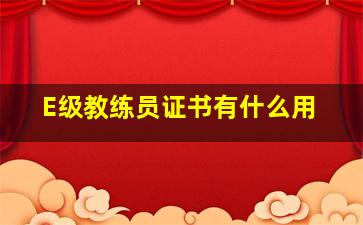 E级教练员证书有什么用